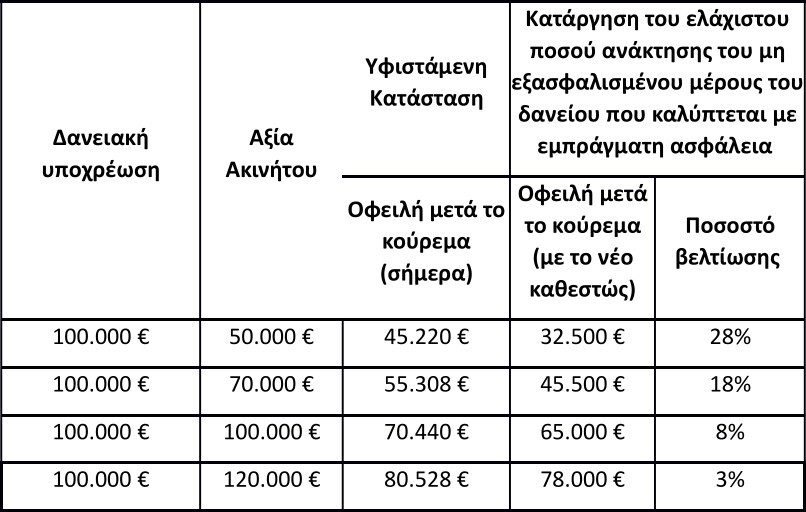 | Δανειακή υποχρέωση | Αξία Ακινήτου | Υφιστάμενη Κατάσταση | Κατάργηση του ελάχιστου ποσού ανάκτησης του μη εξασφαλισμένου μέρους του δανείου που καλύπτεται με εμπράγματη ασφάλεια | |
|---|---|---|---|---|
| | | Οφειλή μετά το κούρεμα (σήμερα) | Οφειλή μετά το κούρεμα (με το νέο καθεστώς) | Ποσοστό βελτίωσης |
| 100.000 € | 50.000 € | 45.220 € | 32.500 € | 28% |
| 100.000 € | 70.000 € | 55.308 € | 45.500 € | 18% |
| 100.000 € | 100.000 € | 70.440 € | 65.000 € | 8% |
| 100.000 € | 120.000 € | 80.528 € | 78.000 € | 3% |